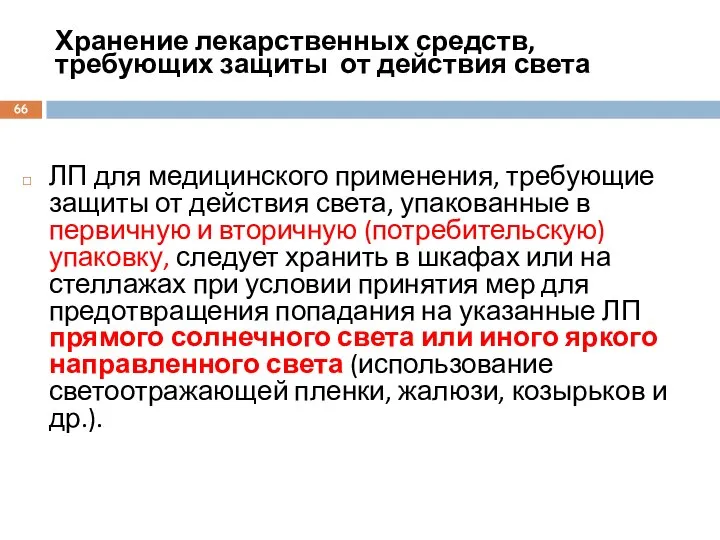 Хранение лекарственных средств, требующих защиты от действия света

66

ЛП для медицинского применения, требующие защиты от действия света, упакованные в первичную и вторичную (потребительскую) упаковку, следует хранить в шкафах или на стеллажах при условии принятия мер для предотвращения попадания на указанные ЛП прямого солнечного света или иного яркого направленного света (использование светоотражающей пленки, жалюзи, козырьков и др.).